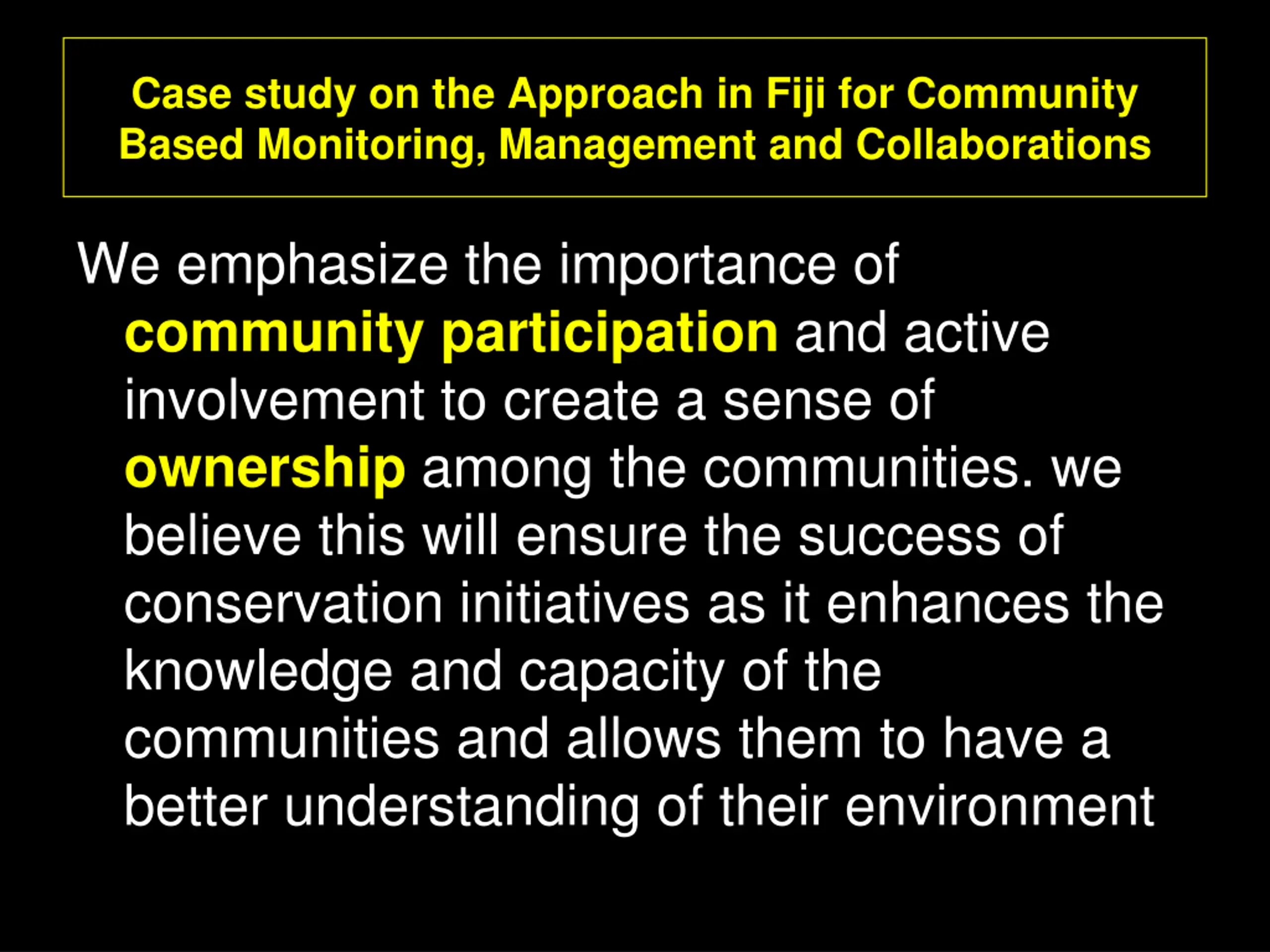 Case study on the Approach in Fiji for Community Based Monitoring, Management and Collaborations

We emphasize the importance of community participation and active involvement to create a sense of ownership among the communities. we believe this will ensure the success of conservation initiatives as it enhances the knowledge and capacity of the communities and allows them to have a better understanding of their environment